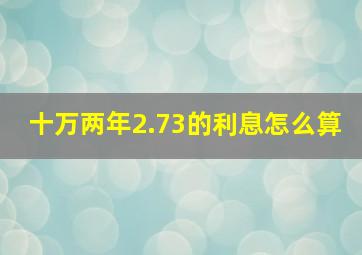 十万两年2.73的利息怎么算